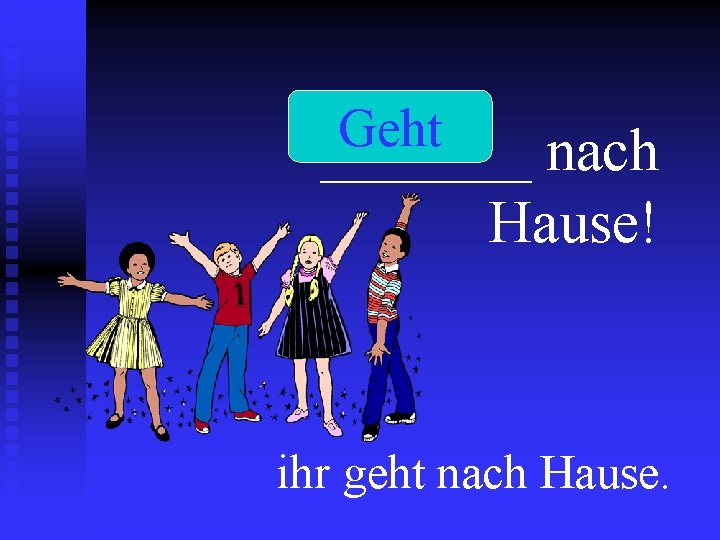 Geht

________ nach Hause!

1

ihr geht nach Hause.